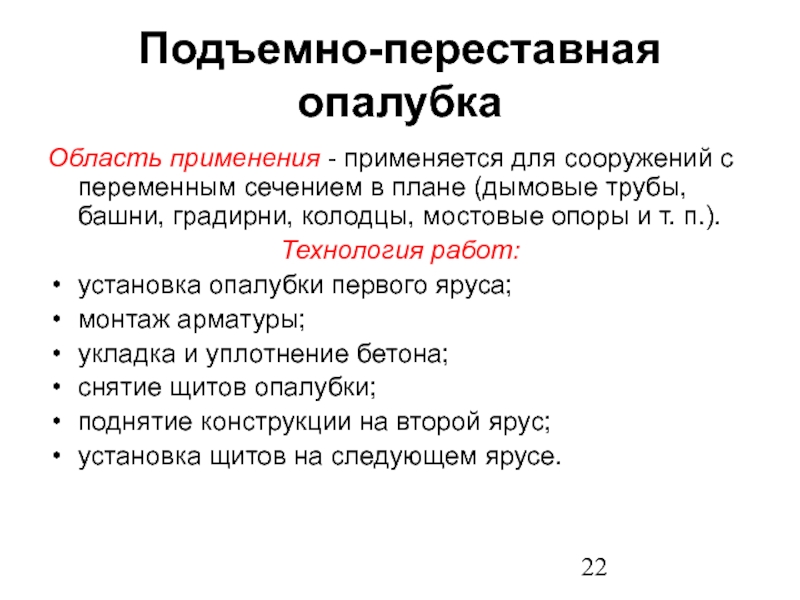 Подъемно-переставная опалубка

Область применения - применяется для сооружений с переменным сечением в плане (дымовые трубы, башни, градирни, колодцы, мостовые опоры и т. п.).

Технология работ:

• установка опалубки первого яруса;
• монтаж арматуры;
• укладка и уплотнение бетона;
• снятие щитов опалубки;
• поднятие конструкции на второй ярус;
• установка щитов на следующем ярусе.

22